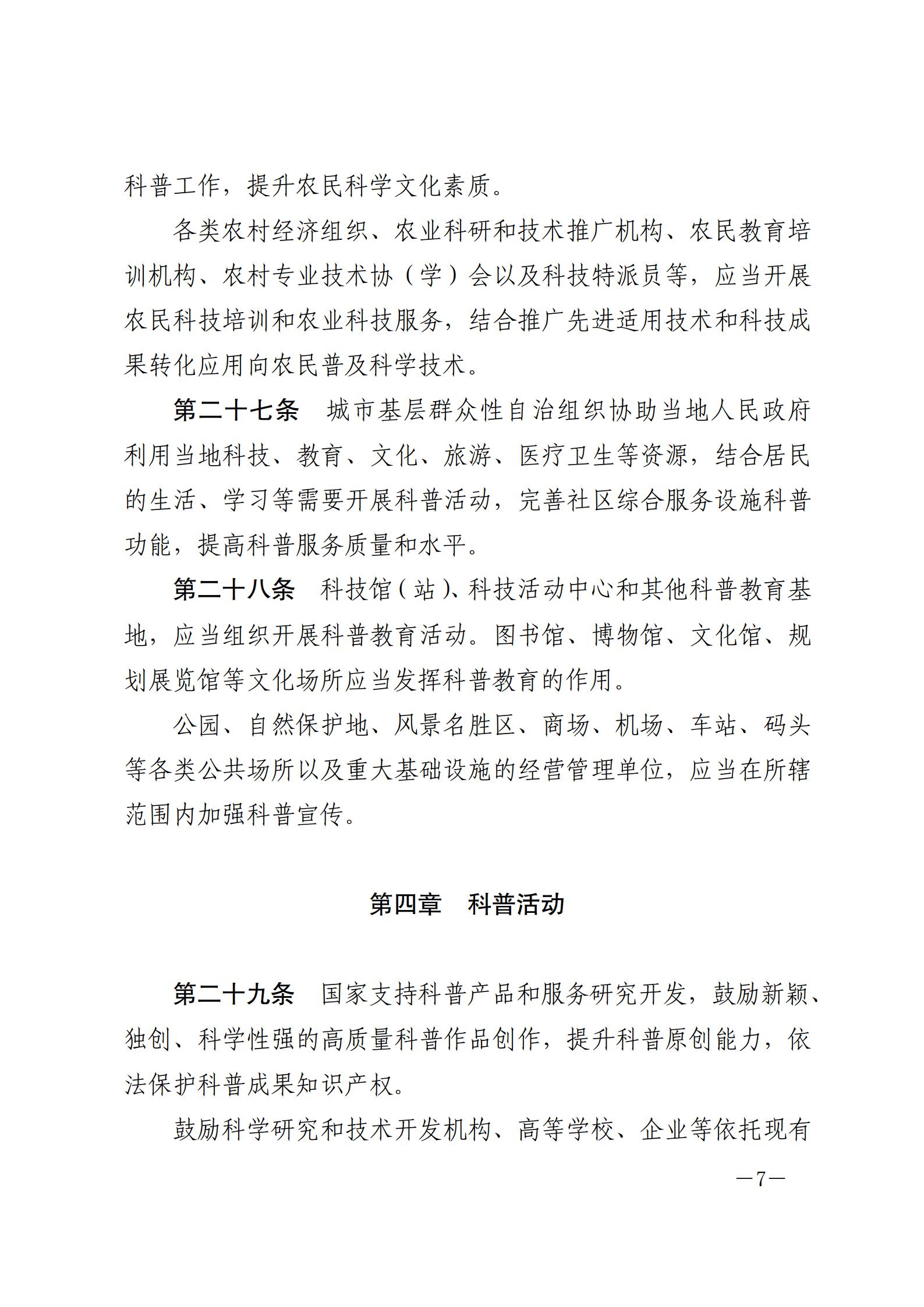 科普工作，提升农民科学文化素质。

各类农村经济组织、农业科研和技术推广机构、农民教育培训机构、农村专业技术协（学）会以及科技特派员等，应当开展农民科技培训和农业科技服务，结合推广先进适用技术和科技成果转化应用向农民普及科学技术。

第二十七条 城市基层群众性自治组织协助当地人民政府利用当地科技、教育、文化、旅游、医疗卫生等资源，结合居民的生活、学习等需要开展科普活动，完善社区综合服务设施科普功能，提高科普服务质量和水平。

第二十八条 科技馆（站）、科技活动中心和其他科普教育基地，应当组织开展科普教育活动。图书馆、博物馆、文化馆、规划展览馆等文化场所应当发挥科普教育的作用。

公园、自然保护地、风景名胜区、商场、机场、车站、码头等各类公共场所以及重大基础设施的经营管理单位，应当在所辖范围内加强科普宣传。

第四章 科普活动

第二十九条 国家支持科普产品和服务研究开发，鼓励新颖、独创、科学性强的高质量科普作品创作，提升科普原创能力，依法保护科普成果知识产权。

鼓励科学研究和技术开发机构、高等学校、企业等依托现有

—7—